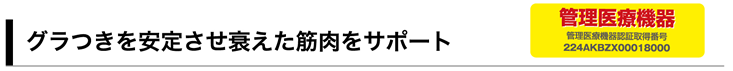 グラつきを安定させ衰えた筋肉をサポート

管理医療機器
管理医療機器認証取得番号
224AKBZX00018000